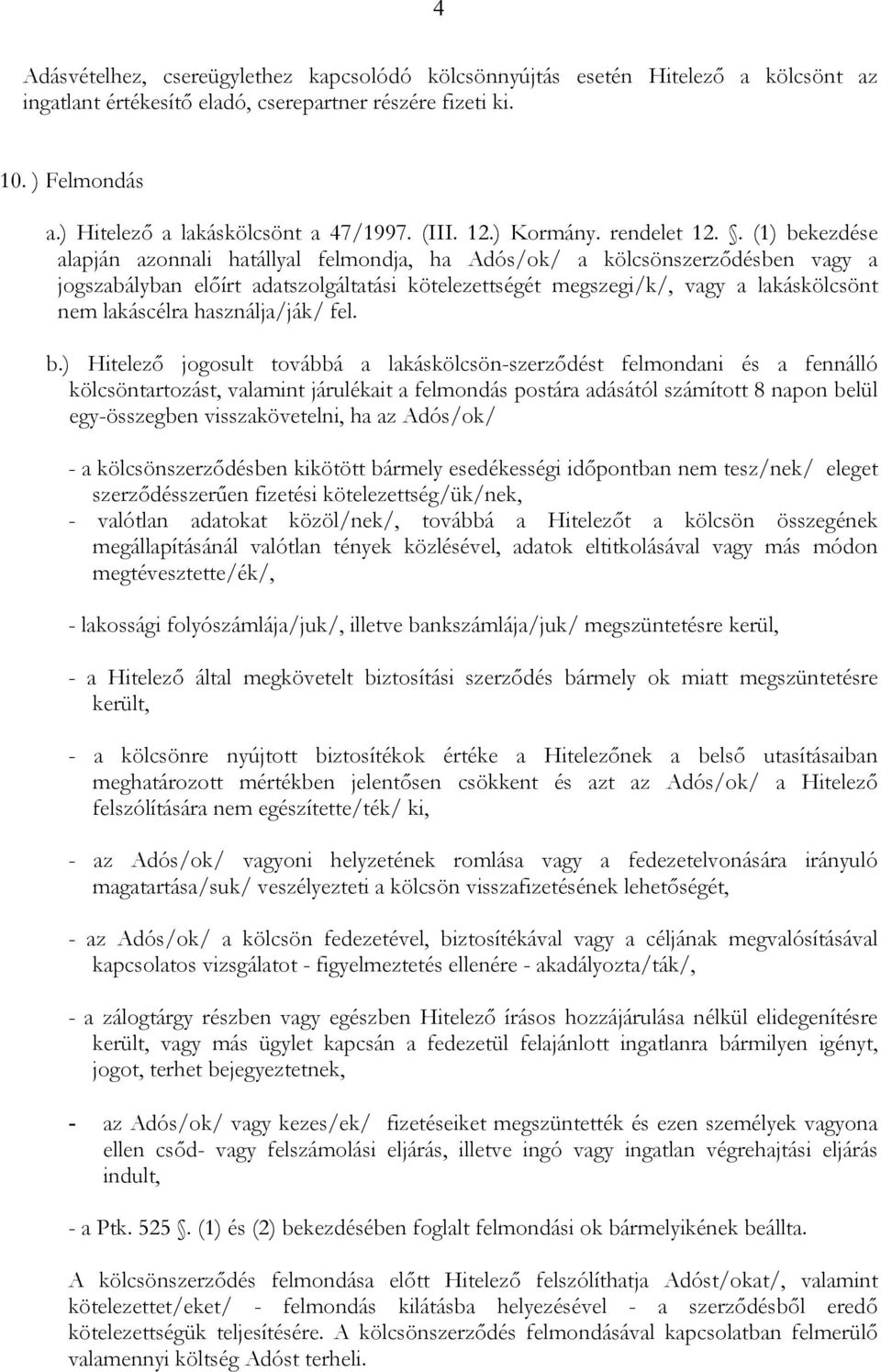 4

Adásvételhez, csereügylethez kapcsolódó kölcsönnyújtás esetén Hitelező a kölcsönt az ingatlant értékesítő eladó, cserepartner részére fizeti ki.

10. ) Felmondás

a.) Hitelező a lakáskölcsönt a 47/1997. (III. 12.) Kormány. rendelet 12. . (1) bekezdése alapján azonnali hatállyal felmondja, ha Adós/ok/ a kölcsönszerződésben vagy a jogszabályban előírt adatszolgáltatási kötelezettségét megszegi/k/, vagy a lakáskölcsönt nem lakáscélra használja/ják/ fel.

b.) Hitelező jogosult továbbá a lakáskölcsön-szerződést felmondani és a fennálló kölcsöntartozást, valamint járulékait a felmondás postára adásától számított 8 napon belül egy-összegben visszakövetelni, ha az Adós/ok/

- a kölcsönszerződésben kikötött bármely esedékességi időpontban nem tesz/nek/ eleget szerződésszerűen fizetési kötelezettség/ük/nek,
- valótlan adatokat közöl/nek/, továbbá a Hitelezőt a kölcsön összegének megállapításánál valótlan tények közlésével, adatok eltitkolásával vagy más módon megtévesztette/ék/,

- lakossági folyószámlája/juk/, illetve bankszámlája/juk/ megszüntetésre kerül,

- a Hitelező által megkövetelt biztosítási szerződés bármely ok miatt megszüntetésre került,

- a kölcsönre nyújtott biztosítékok értéke a Hitelezőnek a belső utasításaiban meghatározott mértékben jelentősen csökkent és azt az Adós/ok/ a Hitelező felszólítására nem egészítette/ték/ ki,

- az Adós/ok/ vagyoni helyzetének romlása vagy a fedezetelvonására irányuló magatartása/suk/ veszélyezteti a kölcsön visszafizetésének lehetőségét,

- az Adós/ok/ a kölcsön fedezetével, biztosítékával vagy a céljának megvalósításával kapcsolatos vizsgálatot - figyelmeztetés ellenére - akadályozta/ták/,

- a zálogtárgy részben vagy egészben Hitelező írásos hozzájárulása nélkül elidegenítésre került, vagy más ügylet kapcsán a fedezetül felajánlott ingatlanra bármilyen igényt, jogot, terhet bejegyeztetnek,

- az Adós/ok/ vagy kezes/ek/ fizetéseiket megszüntették és ezen személyek vagyona ellen csőd- vagy felszámolási eljárás, illetve ingó vagy ingatlan végrehajtási eljárás indult,

- a Ptk. 525 . (1) és (2) bekezdésében foglalt felmondási ok bármelyikének beállta.

A kölcsönszerződés felmondása előtt Hitelező felszólíthatja Adóst/okat/, valamint kötelezettet/eket/ - felmondás kilátásba helyezésével - a szerződésből eredő kötelezettségük teljesítésére. A kölcsönszerződés felmondásával kapcsolatban felmerülő valamennyi költség Adóst terheli.